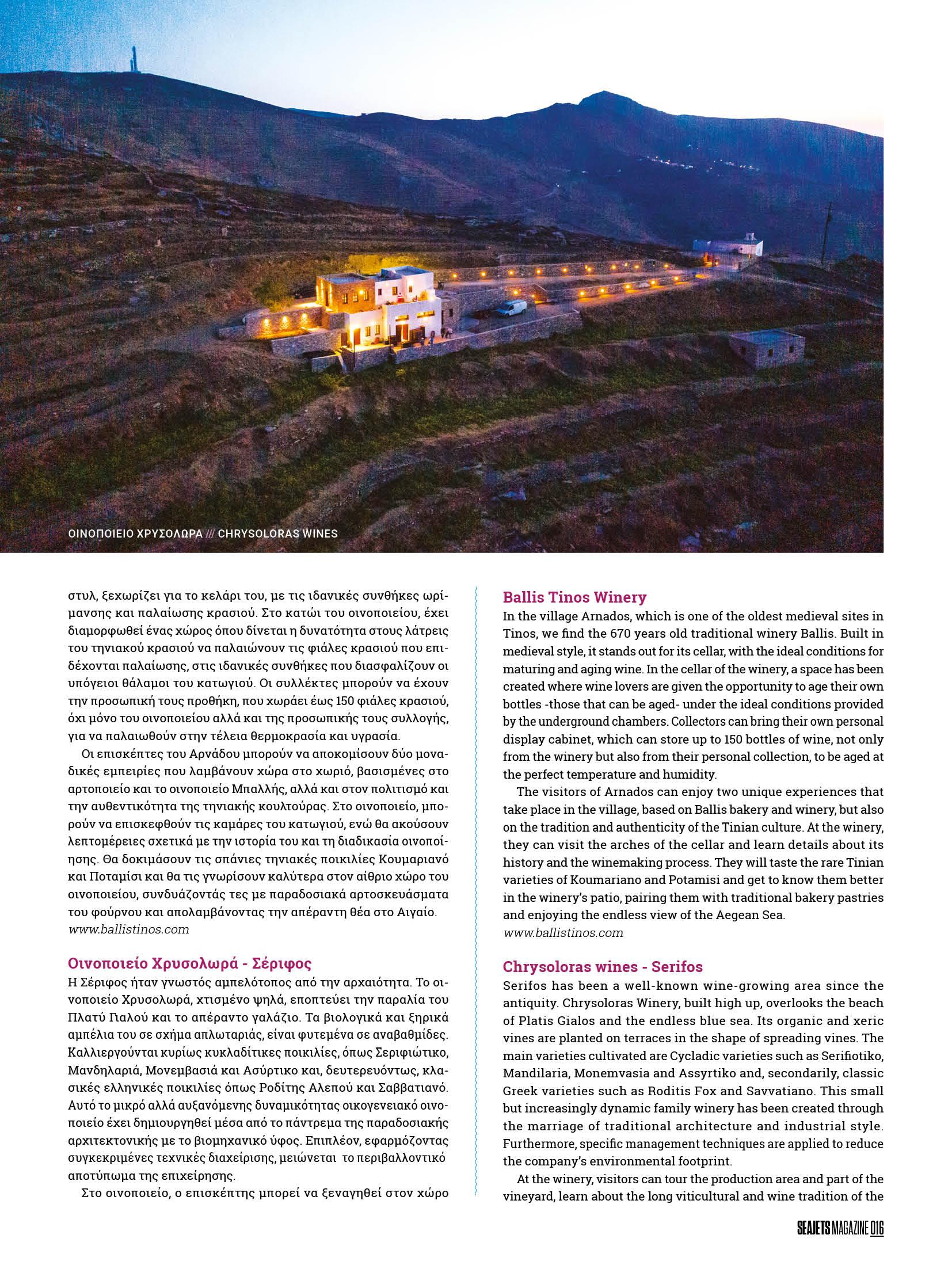 ΟΙΝΟΠΟΙΕΙΟ ΧΡΥΣΟΛΩΡΑ /// CHRYSOLORAS WINES

στυλ, ξεχωρίζει για το κελάρι του, με τις ιδανικές συνθήκες ωρίμανσης και παλαίωσης κρασιού. Στο κατώι του οινοποιείου, έχει διαμορφωθεί ένας χώρος όπου δίνεται η δυνατότητα στους λάτρεις του τηνιακού κρασιού να παλαιώνουν τις φιάλες κρασιού που επιδέχονται παλαίωσης, στις ιδανικές συνθήκες που διασφαλίζουν οι υπόγειοι θάλαμοι του κατωγιού. Οι συλλέκτες μπορούν να έχουν την προσωπική τους προθήκη, που χωράει έως 150 φιάλες κρασιού, όχι μόνο του οινοποιείου αλλά και της προσωπικής τους συλλογής, για να παλαιωθούν στην τέλεια θερμοκρασία και υγρασία.

Οι επισκέπτες του Αρνάδου μπορούν να αποκομίσουν δύο μοναδικές εμπειρίες που λαμβάνουν χώρα στο χωριό, βασισμένες στο αρτοποιείο και το οινοποιείο Μπαλλής, αλλά και στον πολιτισμό και την αυθεντικότητα της τηνιακής κουλτούρας. Στο οινοποιείο, μπορούν να επισκεφθούν τις καμάρες του κατωγιού, ενώ θα ακούσουν λεπτομέρειες σχετικά με την ιστορία του και τη διαδικασία οινοποίησης. Θα δοκιμάσουν τις σπάνιες τηνιακές ποικιλίες Κουμαριανό και Ποταμίσι και θα τις γνωρίσουν καλύτερα στον αίθριο χώρο του οινοποιείου, συνδυάζοντάς τες με παραδοσιακά αρτοσκευάσματα του φούρνου και απολαμβάνοντας την απέραντη θέα στο Αιγαίο.
www.ballistinos.com

Οινοποιείο Χρυσολωρά - Σέριφος
Η Σέριφος ήταν γνωστός αμπελότοπος από την αρχαιότητα. Το οινοποιείο Χρυσολωρά, χτισμένο ψηλά, εποπτεύει την παραλία του Πλατύ Γιαλού και το απέραντο γαλάζιο. Τα βιολογικά και ξηρικά αμπέλια του σε σχήμα απλωταριάς, είναι φυτεμένα σε αναβαθμίδες. Καλλιεργούνται κυρίως κυκλαδίτικες ποικιλίες, όπως Σεριφιώτικο, Μανδηλαριά, Μονεμβασιά και Ασύρτικο και, δευτερευόντως, κλασικές ελληνικές ποικιλίες όπως Ροδίτης Αλεπού και Σαββατιανό. Αυτό το μικρό αλλά αυξανόμενης δυναμικότητας οικογενειακό οινοποιείο έχει δημιουργηθεί μέσα από το πάντρεμα της παραδοσιακής αρχιτεκτονικής με το βιομηχανικό ύφος. Επιπλέον, εφαρμόζοντας συγκεκριμένες τεχνικές διαχείρισης, μειώνεται το περιβαλλοντικό αποτύπωμα της επιχείρησης.

Στο οινοποιείο, ο επισκέπτης μπορεί να ξεναγηθεί στον χώρο

Ballis Tinos Winery
In the village Arnados, which is one of the oldest medieval sites in Tinos, we find the 670 years old traditional winery Ballis. Built in medieval style, it stands out for its cellar, with the ideal conditions for maturing and aging wine. In the cellar of the winery, a space has been created where wine lovers are given the opportunity to age their own bottles -those that can be aged- under the ideal conditions provided by the underground chambers. Collectors can bring their own personal display cabinet, which can store up to 150 bottles of wine, not only from the winery but also from their personal collection, to be aged at the perfect temperature and humidity.

The visitors of Arnados can enjoy two unique experiences that take place in the village, based on Ballis bakery and winery, but also on the tradition and authenticity of the Tinian culture. At the winery, they can visit the arches of the cellar and learn details about its history and the winemaking process. They will taste the rare Tinian varieties of Koumariano and Potamisi and get to know them better in the winery's patio, pairing them with traditional bakery pastries and enjoying the endless view of the Aegean Sea.
www.ballistinos.com

Chrysoloras wines - Serifos
Serifos has been a well-known wine-growing area since the antiquity. Chrysoloras Winery, built high up, overlooks the beach of Platis Gialos and the endless blue sea. Its organic and xeric vines are planted on terraces in the shape of spreading vines. The main varieties cultivated are Cycladic varieties such as Serifiotiko, Mandilaria, Monemvasia and Assyrtiko and, secondarily, classic Greek varieties such as Roditis Fox and Savvatiano. This small but increasingly dynamic family winery has been created through the marriage of traditional architecture and industrial style. Furthermore, specific management techniques are applied to reduce the company's environmental footprint.

At the winery, visitors can tour the production area and part of the vineyard, learn about the long viticultural and wine tradition of the

SEAJETS MAGAZINE 016